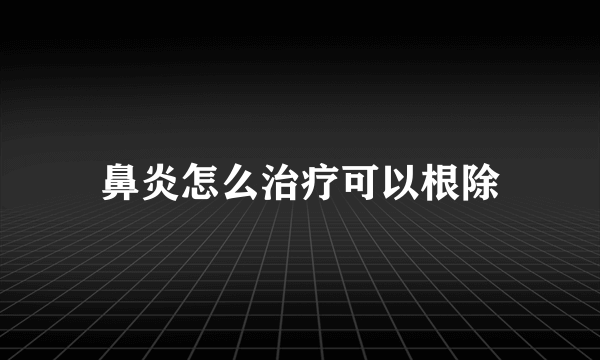 鼻炎怎么治疗可以根除